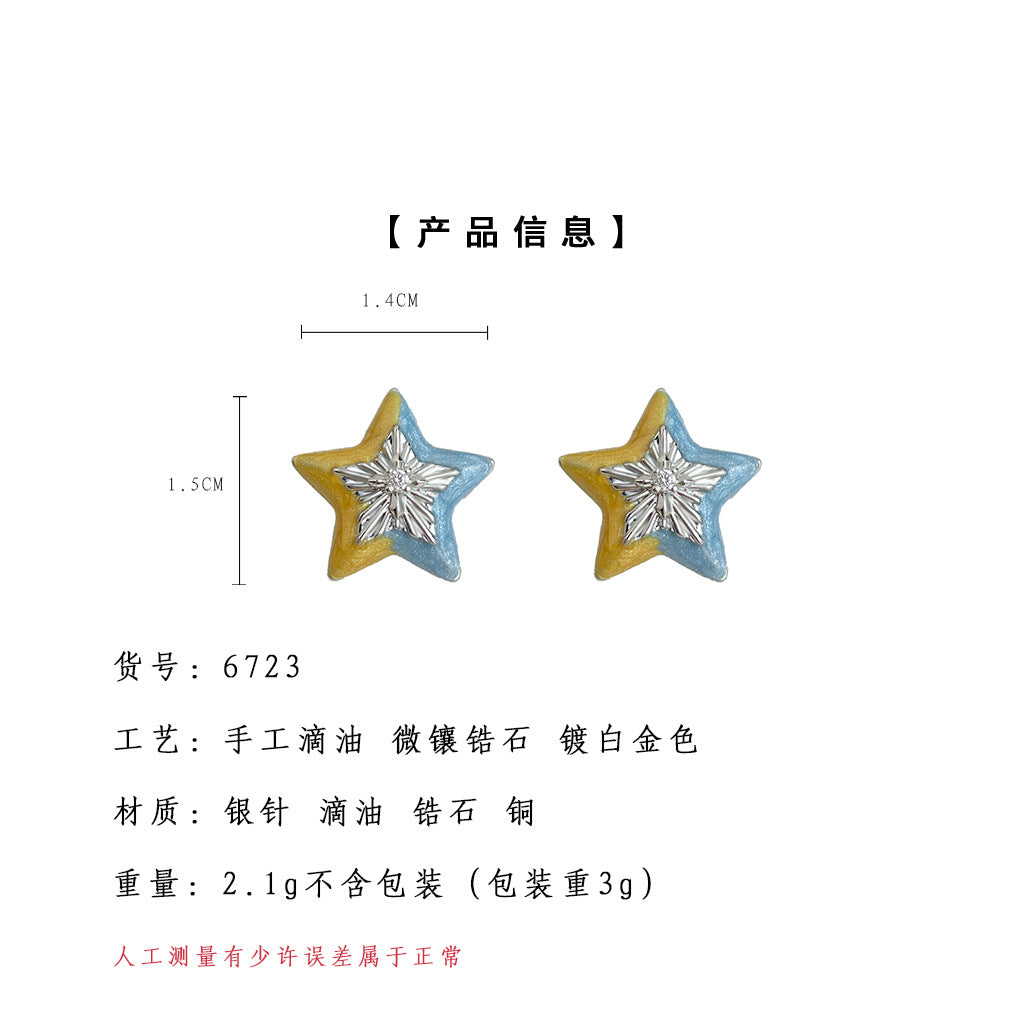 【产品信息】

1.4CM

1.5CM

货号：6723

工艺：手工滴油 微镶锆石 镀白金色

材质：银针 滴油 锆石 铜

重量：2.1g不含包装（包装重3g）

人工测量有少许误差属于正常